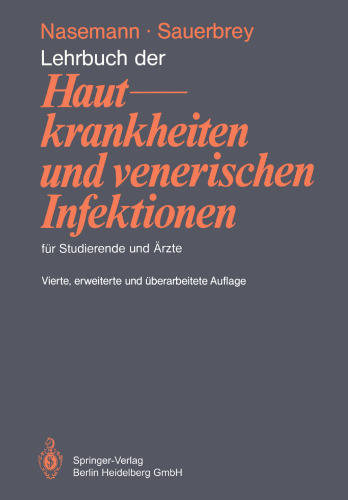 Nasemann · Sauerbrey
Lehrbuch der
Hautkrankheiten und venerischen Infektionen
für Studierende und Ärzte

Vierte, erweiterte und überarbeitete Auflage

Springer-Verlag
Berlin Heidelberg GmbH